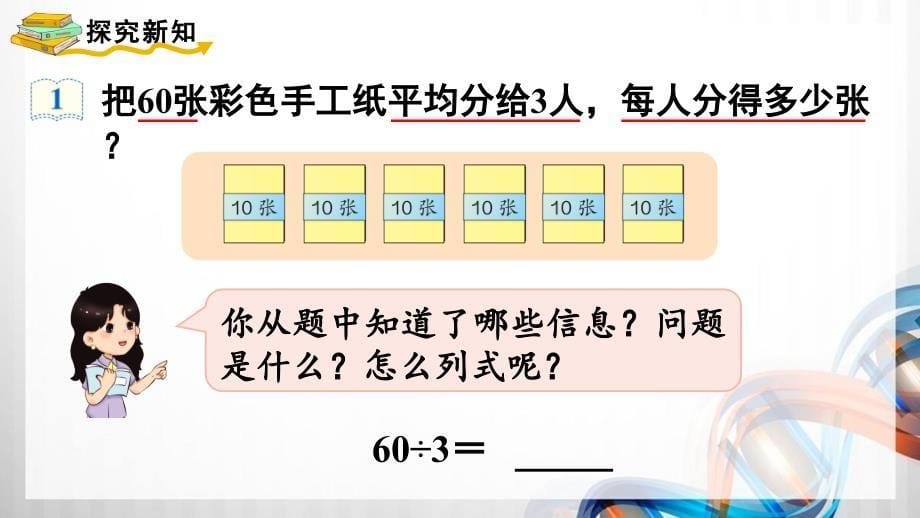 探究新知

1 把60张彩色手工纸平均分给3人，每人分得多少张？

10张 10张 10张 10张 10张 10张

你从题中知道了哪些信息？问题是什么？怎么列式呢？

$60\div3=$ ____